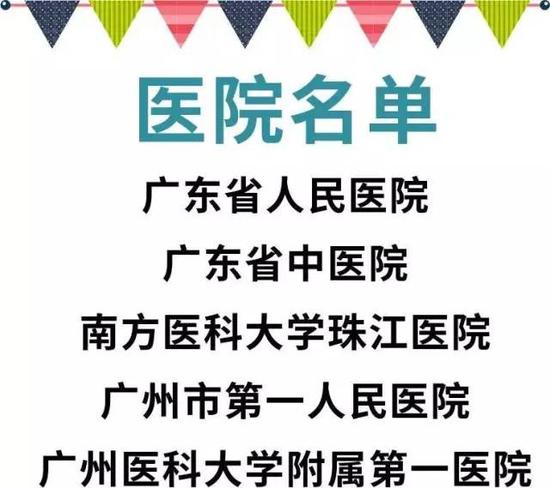 医院名单

广东省人民医院

广东省中医院

南方医科大学珠江医院

广州市第一人民医院

广州医科大学附属第一医院